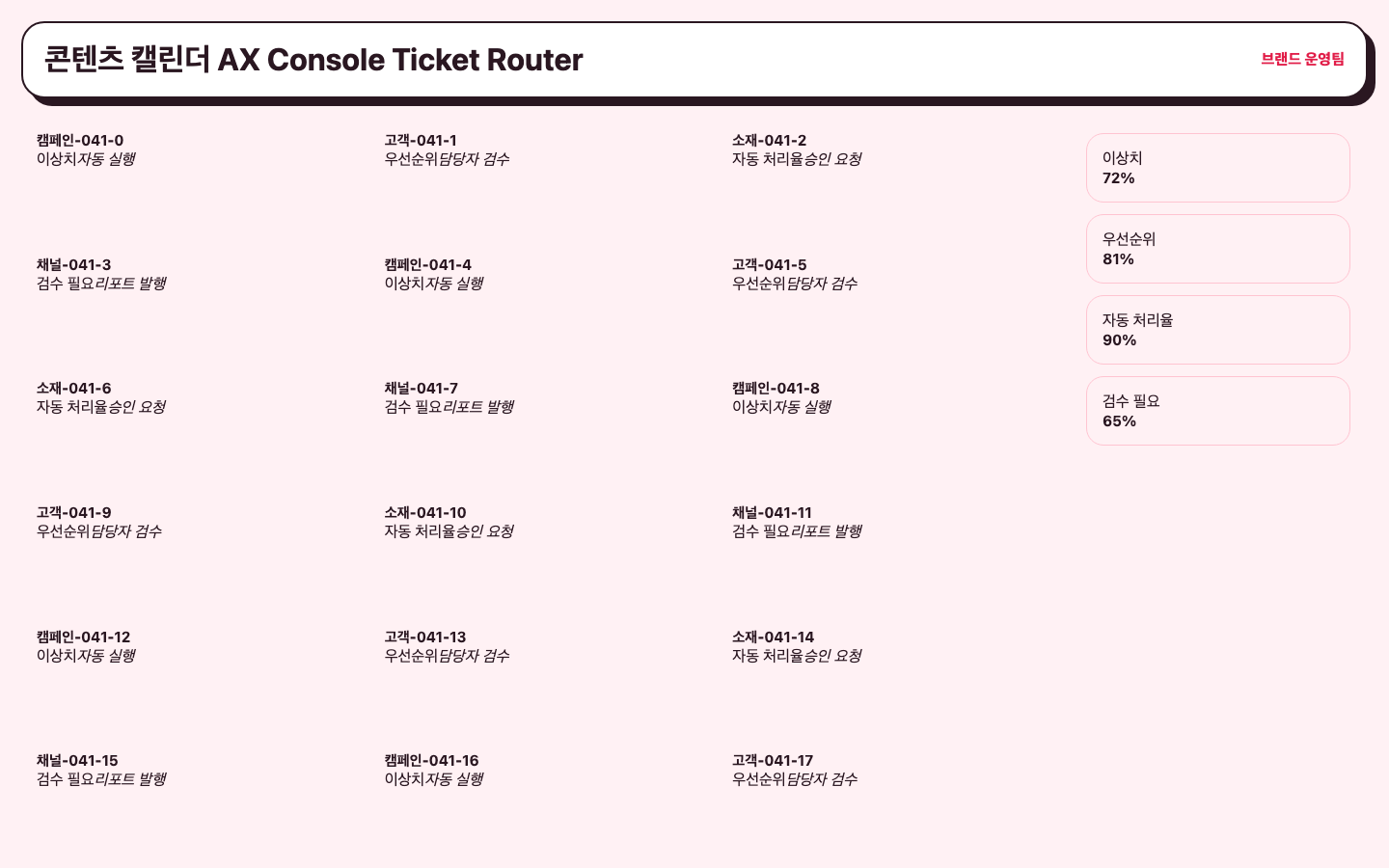 콘텐츠 캘린더 AX Console Ticket Router

브랜드 운영팀

캠페인-041-0
이상치자동 실행

고객-041-1
우선순위담당자 검수

소재-041-2
자동 처리율승인 요청

채널-041-3
검수 필요리포트 발행

캠페인-041-4
이상치자동 실행

고객-041-5
우선순위담당자 검수

소재-041-6
자동 처리율승인 요청

채널-041-7
검수 필요리포트 발행

캠페인-041-8
이상치자동 실행

고객-041-9
우선순위담당자 검수

소재-041-10
자동 처리율승인 요청

채널-041-11
검수 필요리포트 발행

캠페인-041-12
이상치자동 실행

고객-041-13
우선순위담당자 검수

소재-041-14
자동 처리율승인 요청

채널-041-15
검수 필요리포트 발행

캠페인-041-16
이상치자동 실행

고객-041-17
우선순위담당자 검수

이상치
72%

우선순위
81%

자동 처리율
90%

검수 필요
65%